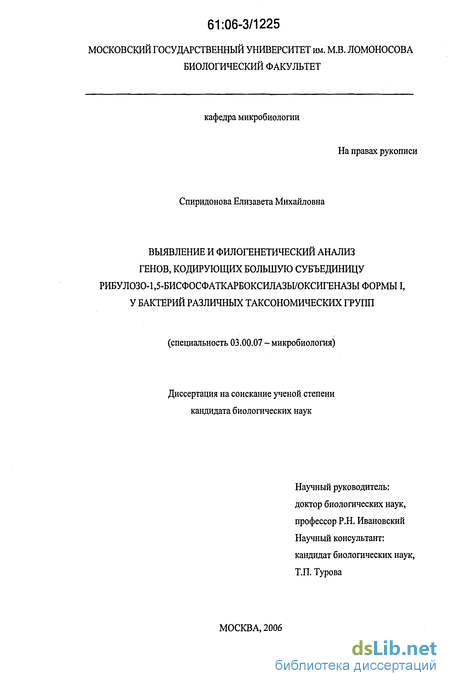 61:06-3/1225

МОСКОВСКИЙ ГОСУДАРСТВЕННЫЙ УНИВЕРСИТЕТ им. М.В. ЛОМОНОСОВА
БИОЛОГИЧЕСКИЙ ФАКУЛЬТЕТ

кафедра микробиологии

На правах рукописи

Спиридонова Елизавета Михайловна

ВЫЯВЛЕНИЕ И ФИЛОГЕНЕТИЧЕСКИЙ АНАЛИЗ
ГЕНОВ, КОДИРУЮЩИХ БОЛЬШУЮ СУБЪЕДИНИЦУ
РИБУЛОЗО-1,5-БИСФОСФАТКАРБОКСИЛАЗЫ/ОКСИГЕНАЗЫ ФОРМЫ I,
У БАКТЕРИЙ РАЗЛИЧНЫХ ТАКСОНОМИЧЕСКИХ ГРУПП

(специальность 03.00.07 – микробиология)

Диссертация на соискание ученой степени
кандидата биологических наук

Научный руководитель:
доктор биологических наук,
профессор Р.Н. Ивановский
Научный консультант:
кандидат биологических наук,
Т.П. Турова

МОСКВА, 2006

dsLib.net
библиотека диссертаций